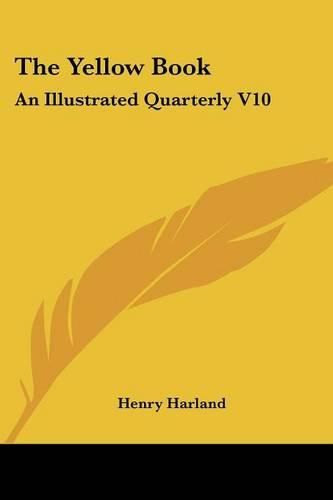 The Yellow Book
An Illustrated Quarterly V10

Henry Harland